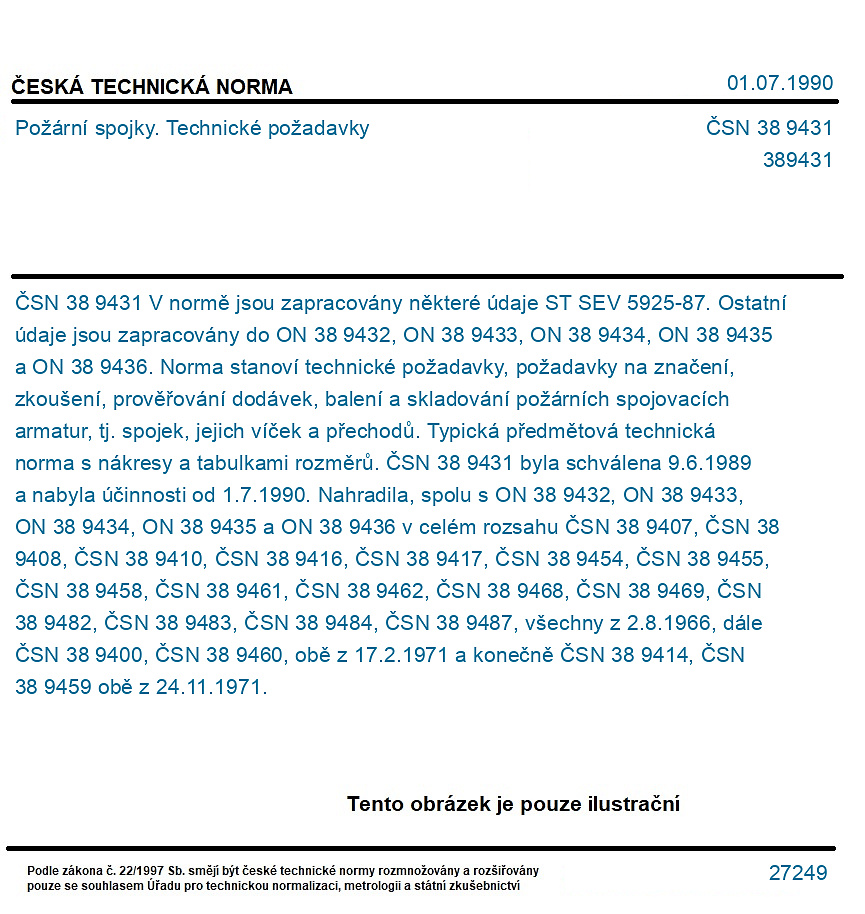 ČESKÁ TECHNICKÁ NORMA
01.07.1990

Požární spojky. Technické požadavky
ČSN 38 9431
389431

ČSN 38 9431 V normě jsou zapracovány některé údaje ST SEV 5925-87. Ostatní údaje jsou zapracovány do ON 38 9432, ON 38 9433, ON 38 9434, ON 38 9435 a ON 38 9436. Norma stanoví technické požadavky, požadavky na značení, zkoušení, prověřování dodávek, balení a skladování požárních spojovacích armatur, tj. spojek, jejich víček a přechodů. Typická předmětová technická norma s nákresy a tabulkami rozměrů. ČSN 38 9431 byla schválena 9.6.1989 a nabyla účinnosti od 1.7.1990. Nahradila, spolu s ON 38 9432, ON 38 9433, ON 38 9434, ON 38 9435 a ON 38 9436 v celém rozsahu ČSN 38 9407, ČSN 38 9408, ČSN 38 9410, ČSN 38 9416, ČSN 38 9417, ČSN 38 9454, ČSN 38 9455, ČSN 38 9458, ČSN 38 9461, ČSN 38 9462, ČSN 38 9468, ČSN 38 9469, ČSN 38 9482, ČSN 38 9483, ČSN 38 9484, ČSN 38 9487, všechny z 2.8.1966, dále ČSN 38 9400, ČSN 38 9460, obě z 17.2.1971 a konečně ČSN 38 9414, ČSN 38 9459 obě z 24.11.1971.

Tento obrázek je pouze ilustrační

Podle zákona č. 22/1997 Sb. smějí být české technické normy rozmnožovány a rozšiřovány pouze se souhlasem Úřadu pro technickou normalizaci, metrologii a státní zkušebnictví
27249